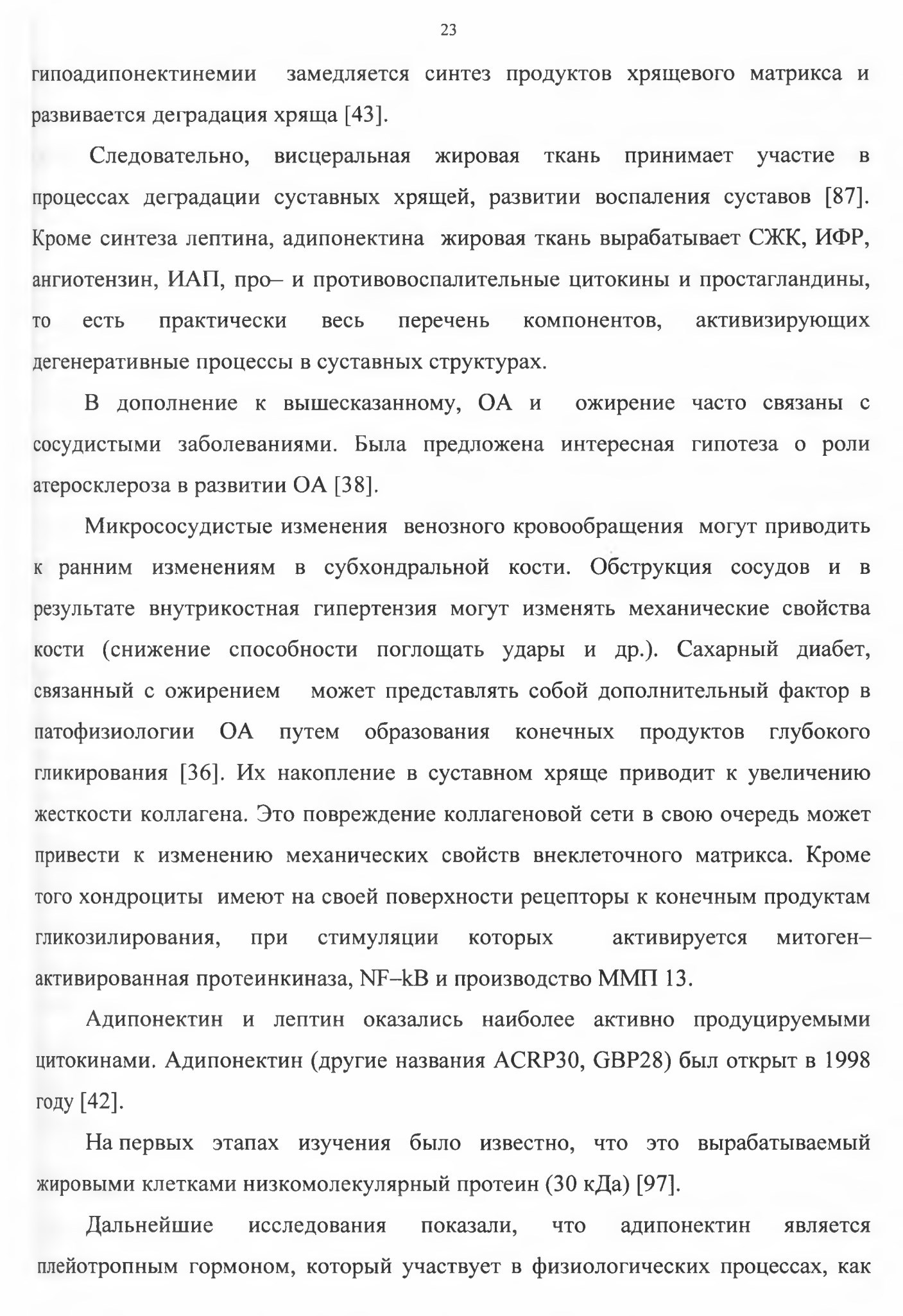 23

гипоадипонектинемии замедляется синтез продуктов хрящевого матрикса и развивается деградация хряща [43].

Следовательно, висцеральная жировая ткань принимает участие в процессах деградации суставных хрящей, развитии воспаления суставов [87]. Кроме синтеза лептина, адипонектина жировая ткань вырабатывает СЖК, ИФР, ангиотензин, ИАП, про– и противовоспалительные цитокины и простагландины, то есть практически весь перечень компонентов, активизирующих дегенеративные процессы в суставных структурах.

В дополнение к вышесказанному, ОА и ожирение часто связаны с сосудистыми заболеваниями. Была предложена интересная гипотеза о роли атеросклероза в развитии ОА [38].

Микрососудистые изменения венозного кровообращения могут приводить к ранним изменениям в субхондральной кости. Обструкция сосудов и в результате внутрикостная гипертензия могут изменять механические свойства кости (снижение способности поглощать удары и др.). Сахарный диабет, связанный с ожирением может представлять собой дополнительный фактор в патофизиологии ОА путем образования конечных продуктов глубокого гликирования [36]. Их накопление в суставном хряще приводит к увеличению жесткости коллагена. Это повреждение коллагеновой сети в свою очередь может привести к изменению механических свойств внеклеточного матрикса. Кроме того хондроциты имеют на своей поверхности рецепторы к конечным продуктам гликозилирования, при стимуляции которых активируется митоген–активированная протеинкиназа, NF–kB и производство ММП 13.

Адипонектин и лептин оказались наиболее активно продуцируемыми цитокинами. Адипонектин (другие названия ACRP30, GBP28) был открыт в 1998 году [42].

На первых этапах изучения было известно, что это вырабатываемый жировыми клетками низкомолекулярный протеин (30 кДа) [97].

Дальнейшие исследования показали, что адипонектин является плейотропным гормоном, который участвует в физиологических процессах, как